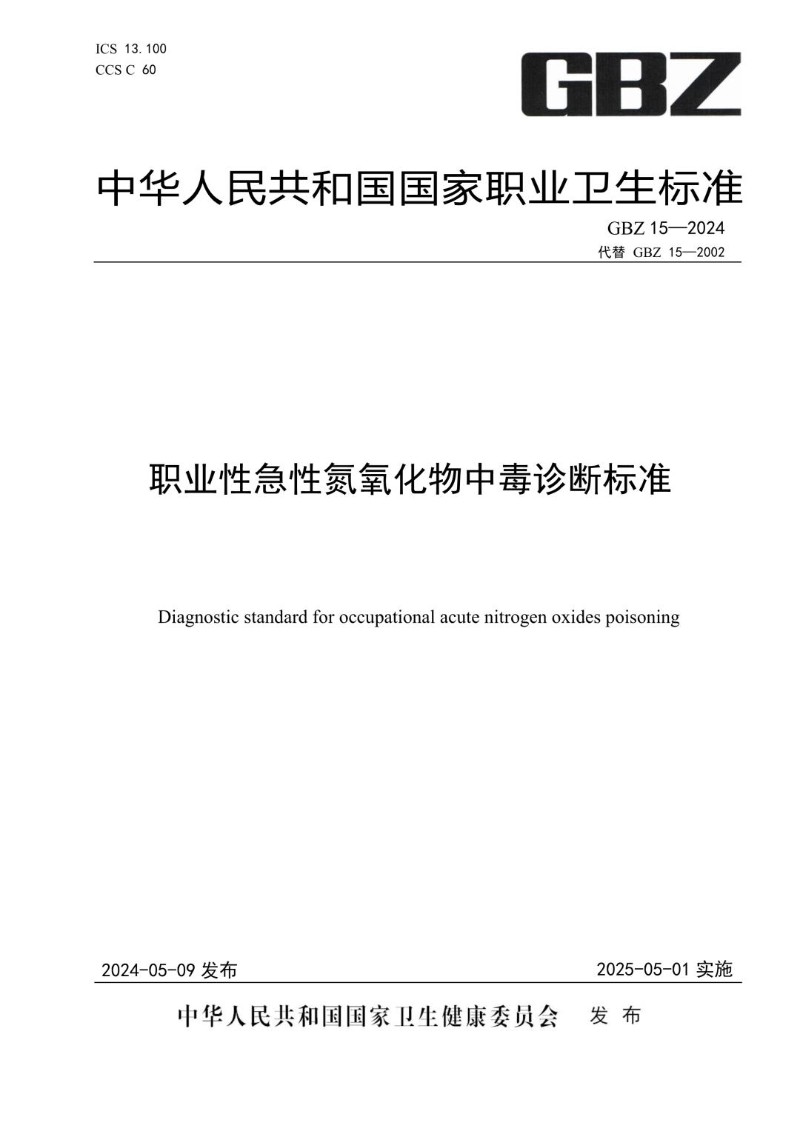 ICS 13.100
CCS C 60

GBZ

中华人民共和国国家职业卫生标准

GBZ 15—2024
代替 GBZ 15—2002

职业性急性氮氧化物中毒诊断标准

Diagnostic standard for occupational acute nitrogen oxides poisoning

2024-05-09 发布

2025-05-01 实施

中华人民共和国国家卫生健康委员会 发布